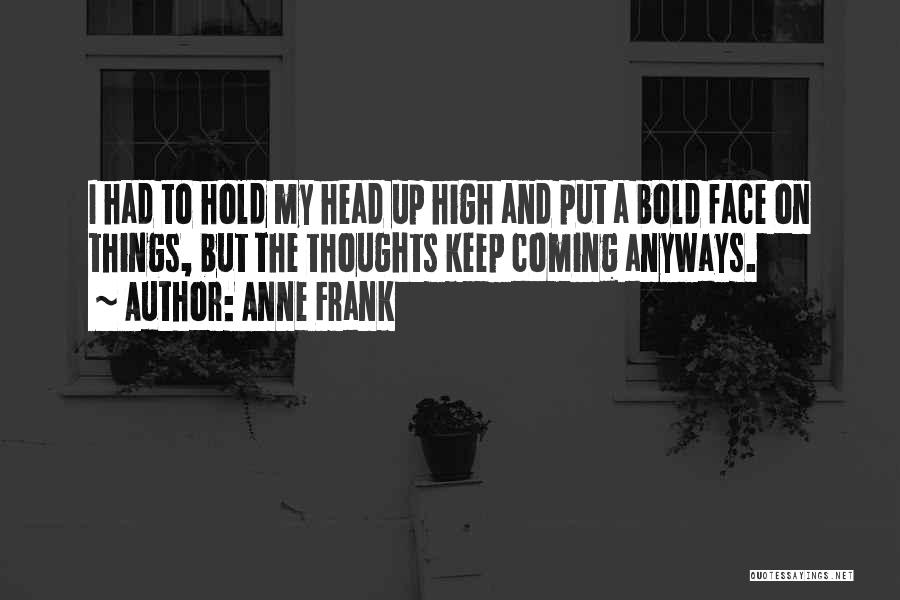 I HAD TO HOLD MY HEAD UP HIGH AND PUT A BOLD FACE ON THINGS, BUT THE THOUGHTS KEEP COMING ANYWAYS.
~ AUTHOR: ANNE FRANK

QUOTESSAYINGS.NET